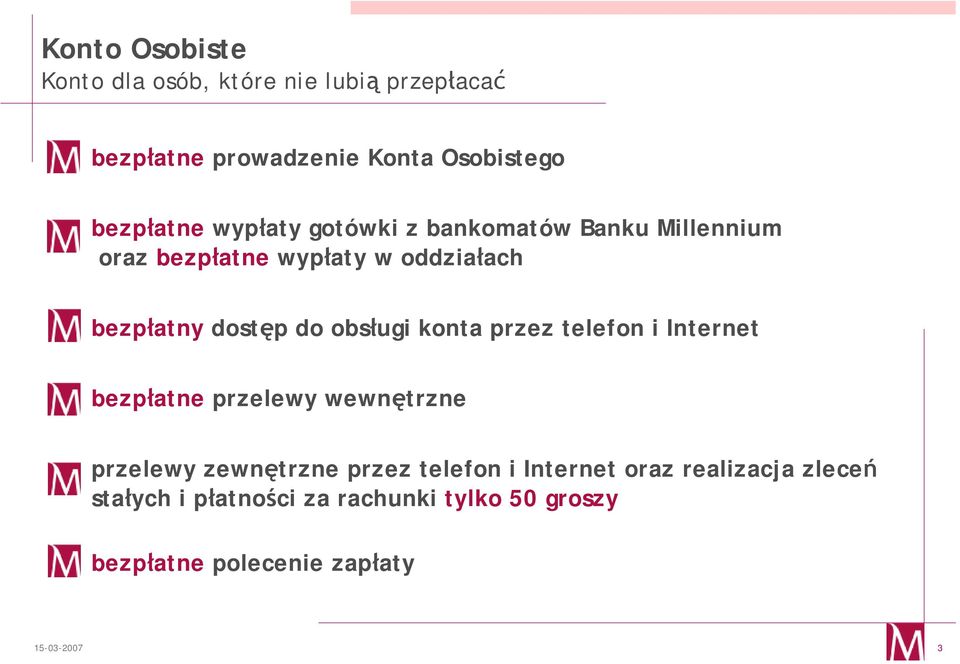 Konto Osobiste
Konto dla osób, które nie lubią przepłacać

bezpłatne prowadzenie Konta Osobistego

bezpłatne wypłaty gotówki z bankomatów Banku Millennium oraz bezpłatne wypłaty w oddziałach

bezpłatny dostęp do obsługi konta przez telefon i Internet

bezpłatne przelewy wewnętrzne

przelewy zewnętrzne przez telefon i Internet oraz realizacja zleceń stałych i płatności za rachunki tylko 50 groszy

bezpłatne polecenie zapłaty

15-03-2007

3